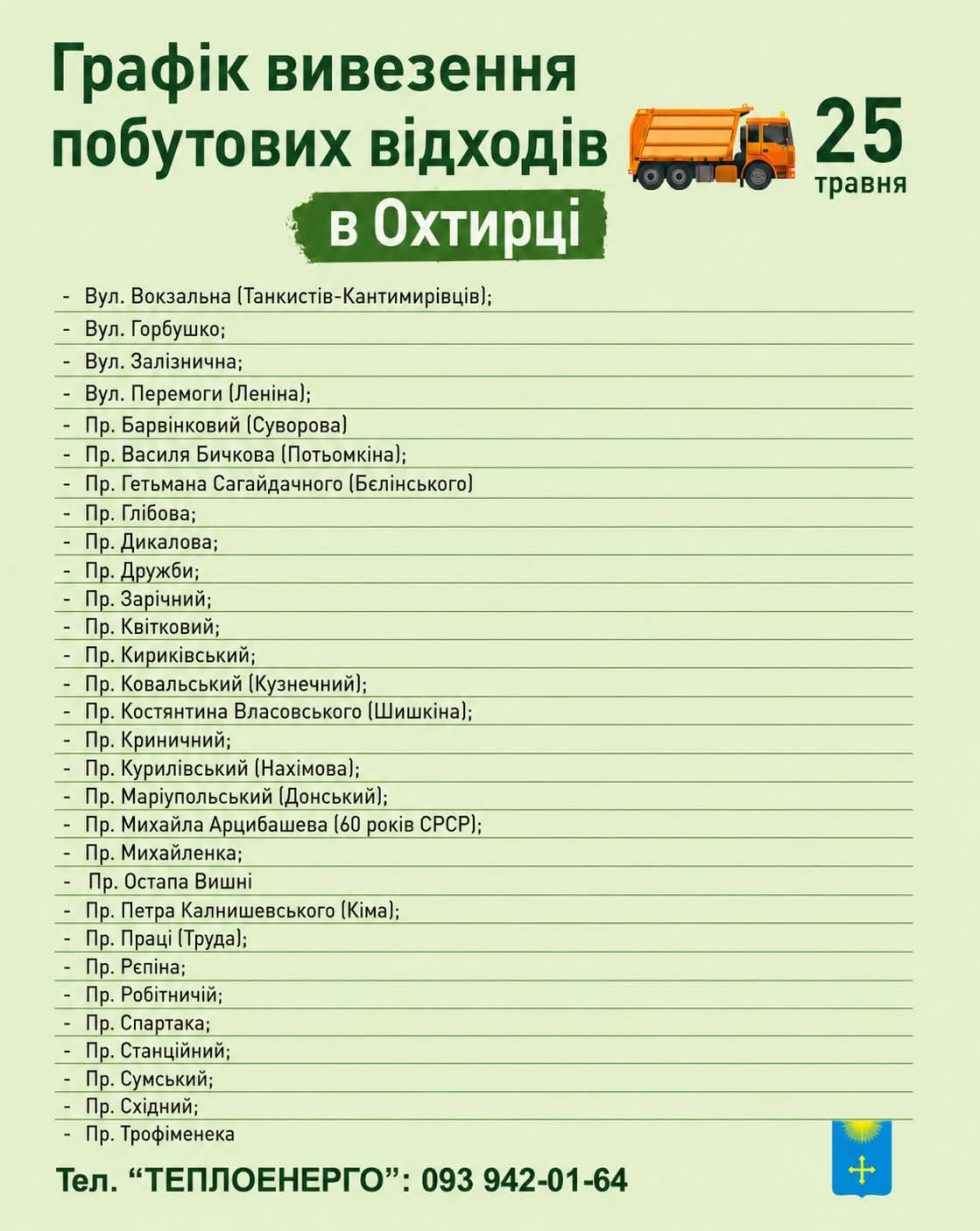 Графік вивезення побутових відходів в Охтирці

25 травня

- Вул. Вокзальна (Танкистів-Кантимирівців);
- Вул. Горбушко;
- Вул. Залізнична;
- Вул. Перемоги (Леніна);
- Пр. Барвінковий (Суворова)
- Пр. Василя Бичкова (Потьомкіна);
- Пр. Гетьмана Сагайдачного (Бєлінського)
- Пр. Глібова;
- Пр. Дикалова;
- Пр. Дружби;
- Пр. Зарічний;
- Пр. Квітковий;
- Пр. Кириківський;
- Пр. Ковальський (Кузнечний);
- Пр. Костянтина Власовського (Шишкіна);
- Пр. Криничний;
- Пр. Курилівський (Нахімова);
- Пр. Маріупольський (Донський);
- Пр. Михайла Арцибашева (60 років СРСР);
- Пр. Михайленка;
- Пр. Остапа Вишні
- Пр. Петра Калнишевського (Кіма);
- Пр. Праці (Труда);
- Пр. Рєпіна;
- Пр. Робітничій;
- Пр. Спартака;
- Пр. Станційний;
- Пр. Сумський;
- Пр. Східний;
- Пр. Трофіменека

Тел. “ТЕПЛОЕНЕРГО”: 093 942-01-64